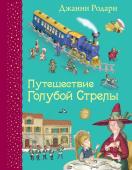 Джанни Родари

Путешествие Голубой Стрелы